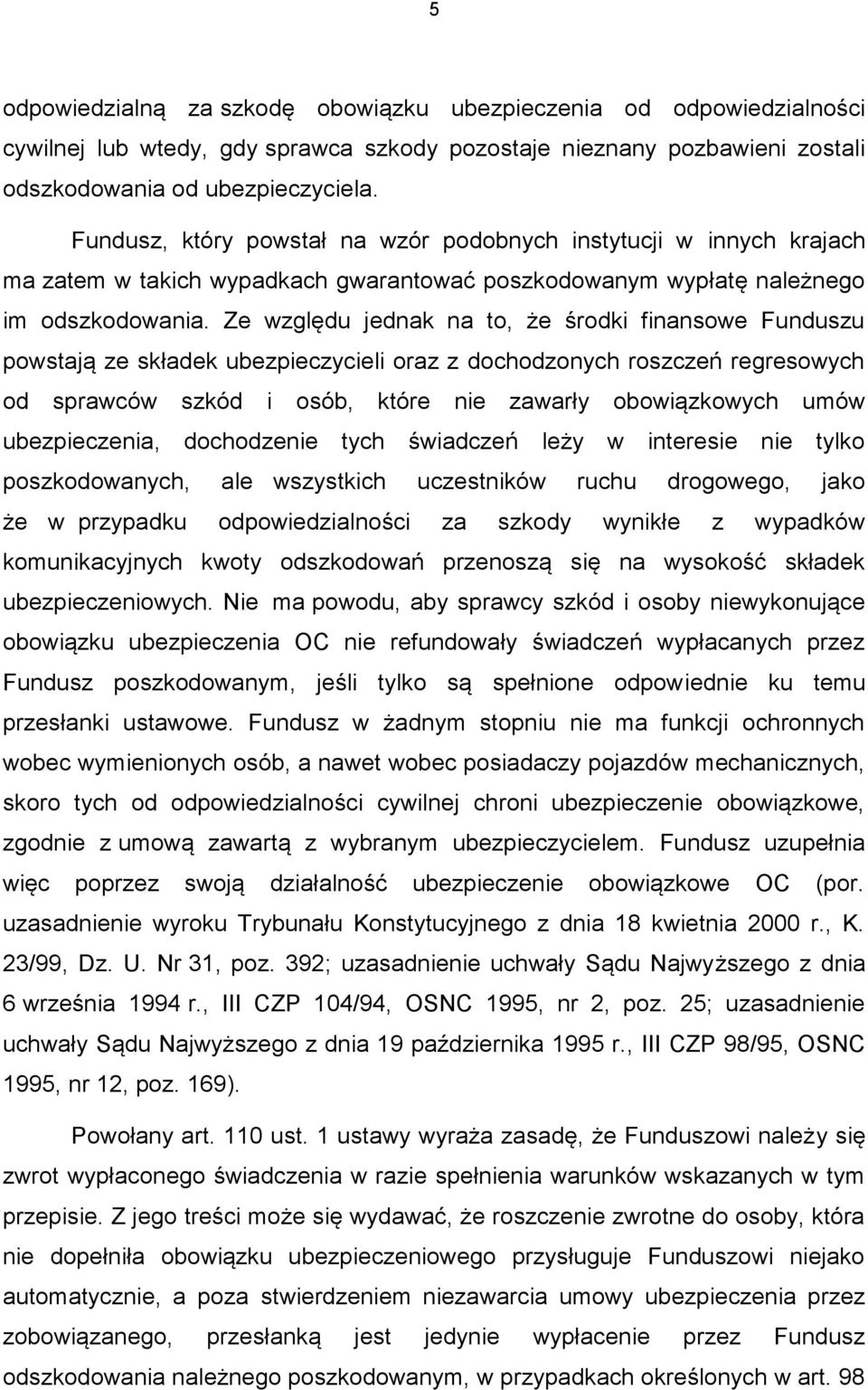 5

odpowiedzialną za szkodę obowiązku ubezpieczenia od odpowiedzialności cywilnej lub wtedy, gdy sprawca szkody pozostaje nieznany pozbawieni zostali odszkodowania od ubezpieczyciela.

Fundusz, który powstał na wzór podobnych instytucji w innych krajach ma zatem w takich wypadkach gwarantować poszkodowanym wypłatę należnego im odszkodowania. Ze względu jednak na to, że środki finansowe Funduszu powstają ze składek ubezpieczycieli oraz z dochodzonych roszczeń regresowych od sprawców szkód i osób, które nie zawarły obowiązkowych umów ubezpieczenia, dochodzenie tych świadczeń leży w interesie nie tylko poszkodowanych, ale wszystkich uczestników ruchu drogowego, jako że w przypadku odpowiedzialności za szkody wynikłe z wypadków komunikacyjnych kwoty odszkodowań przenoszą się na wysokość składek ubezpieczeniowych. Nie ma powodu, aby sprawcy szkód i osoby niewykonujące obowiązku ubezpieczenia OC nie refundowały świadczeń wypłacanych przez Fundusz poszkodowanym, jeśli tylko są spełnione odpowiednie ku temu przesłanki ustawowe. Fundusz w żadnym stopniu nie ma funkcji ochronnych wobec wymienionych osób, a nawet wobec posiadaczy pojazdów mechanicznych, skoro tych od odpowiedzialności cywilnej chroni ubezpieczenie obowiązkowe, zgodnie z umową zawartą z wybranym ubezpieczycielem. Fundusz uzupełnia więc poprzez swoją działalność ubezpieczenie obowiązkowe OC (por. uzasadnienie wyroku Trybunału Konstytucyjnego z dnia 18 kwietnia 2000 r., K. 23/99, Dz. U. Nr 31, poz. 392; uzasadnienie uchwały Sądu Najwyższego z dnia 6 września 1994 r., III CZP 104/94, OSNC 1995, nr 2, poz. 25; uzasadnienie uchwały Sądu Najwyższego z dnia 19 października 1995 r., III CZP 98/95, OSNC 1995, nr 12, poz. 169).

Powołany art. 110 ust. 1 ustawy wyraża zasadę, że Funduszowi należy się zwrot wypłaconego świadczenia w razie spełnienia warunków wskazanych w tym przepisie. Z jego treści może się wydawać, że roszczenie zwrotne do osoby, która nie dopełniła obowiązku ubezpieczeniowego przysługuje Funduszowi niejako automatycznie, a poza stwierdzeniem niezawarcia umowy ubezpieczenia przez zobowiązanego, przesłanką jest jedynie wypłacenie przez Fundusz odszkodowania należnego poszkodowanym, w przypadkach określonych w art. 98